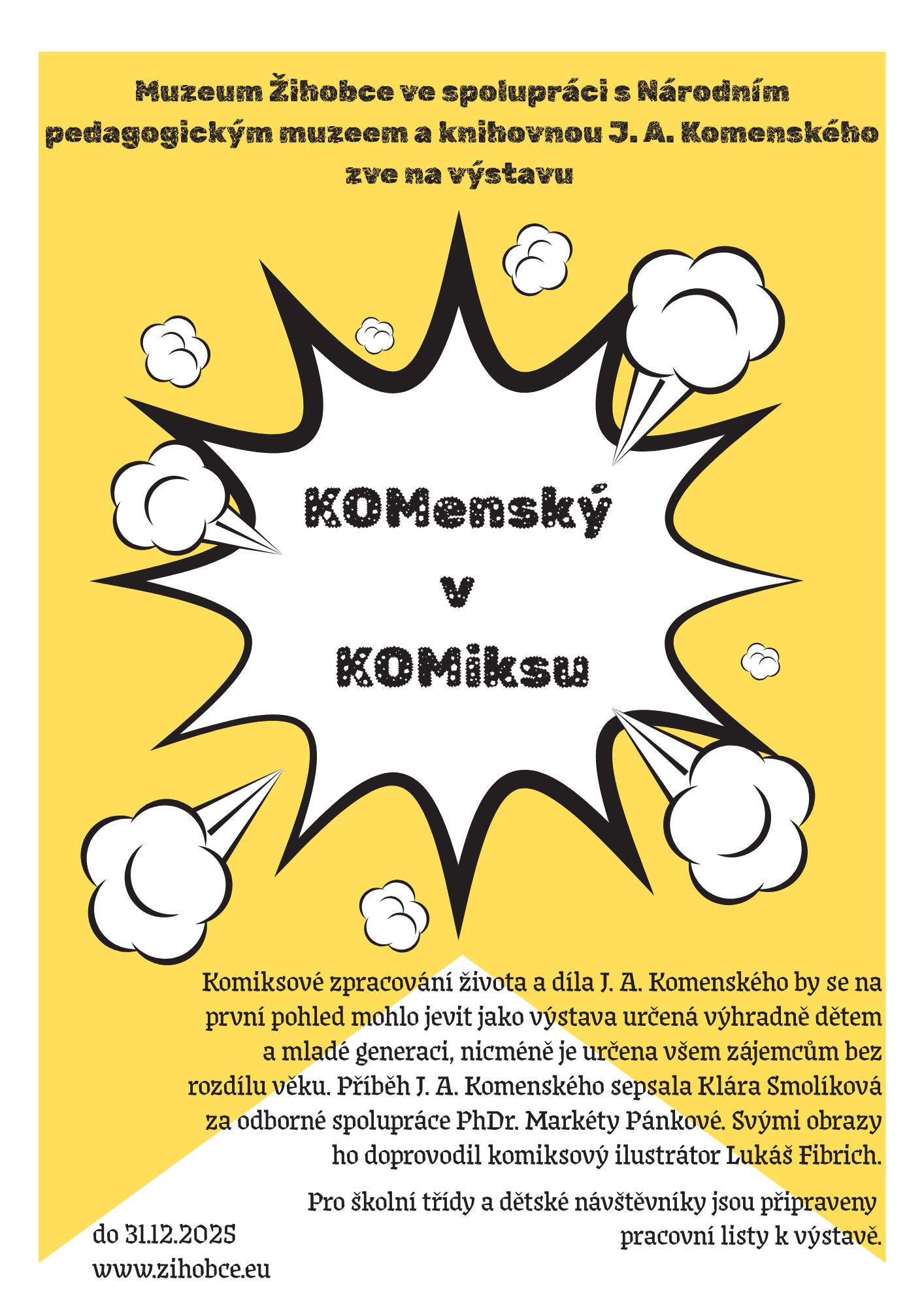 Muzeum Žihobce ve spolupráci s Národním pedagogickým muzeem a knihovnou J. A. Komenského zve na výstavu

KOMenský
v
KOMiksu

Komiksové zpracování života a díla J. A. Komenského by se na první pohled mohlo jevit jako výstava určená výhradně dětem a mladé generaci, nicméně je určena všem zájemcům bez rozdílu věku. Příběh J. A. Komenského sepsala Klára Smolíková za odborné spolupráce PhDr. Markéty Pánkové. Svými obrazy ho doprovodil komiksový ilustrátor Lukáš Fibrich.

Pro školní třídy a dětské návštěvníky jsou připraveny pracovní listy k výstavě.

do 31.12.2025
www.zihobce.eu